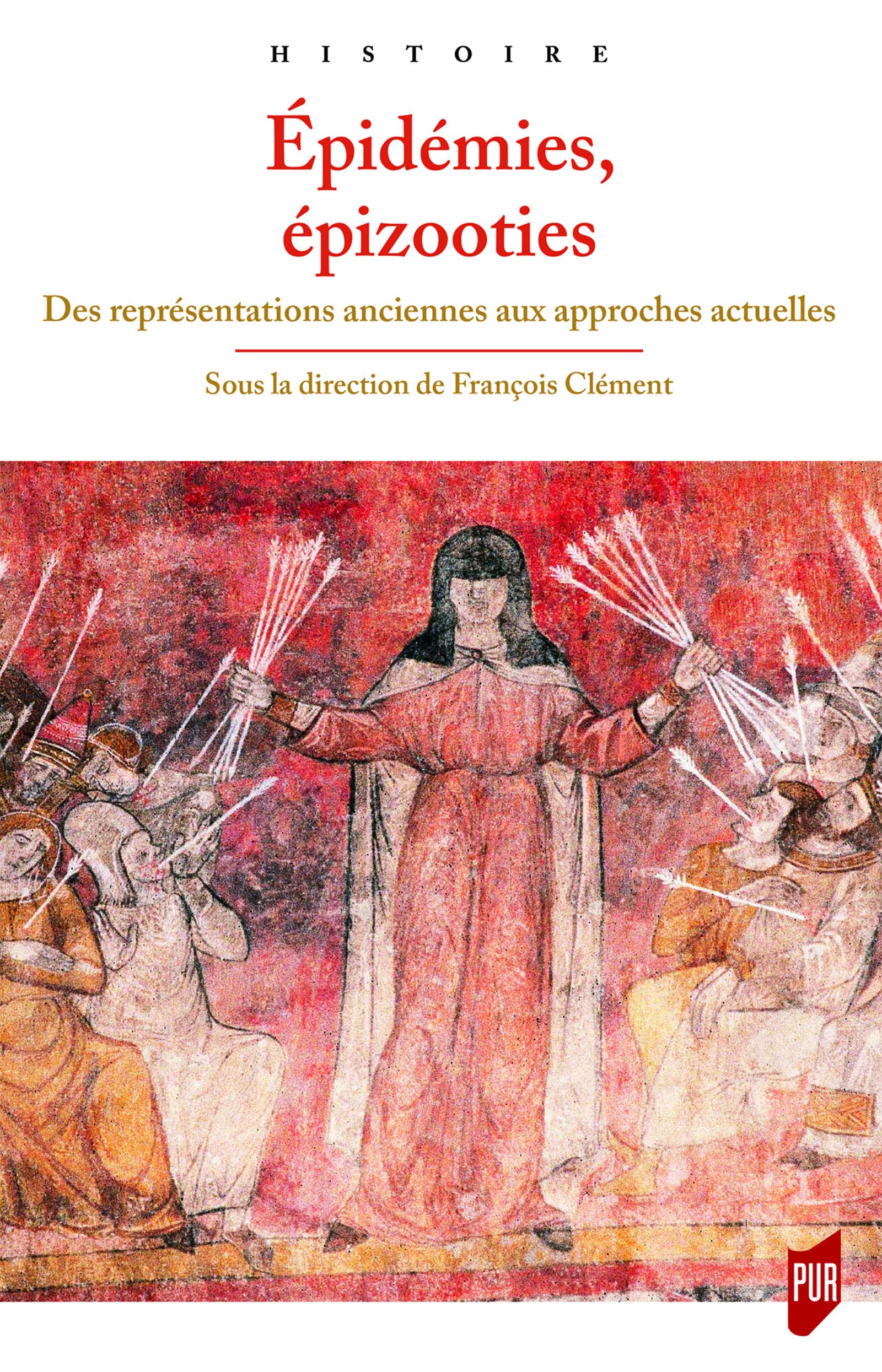 HISTOIRE

Épidémies, épizooties

Des représentations anciennes aux approches actuelles

Sous la direction de François Clément

PUR